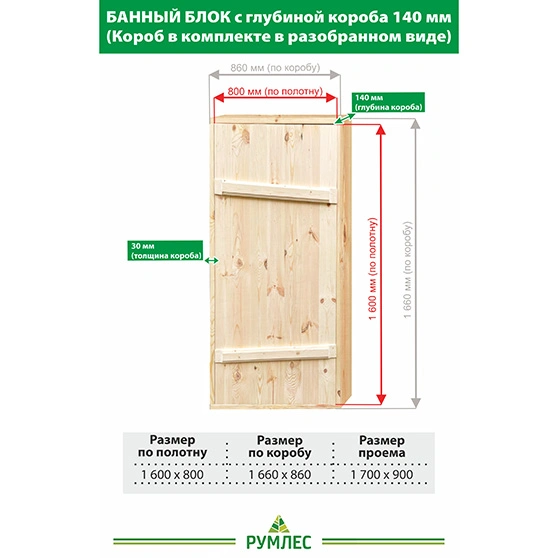 БАННЫЙ БЛОК с глубиной короба 140 мм
(Короб в комплекте в разобранном виде)

860 мм (по коробу)

800 мм (по полотну)

140 мм
(глубина короба)

30 мм
(толщина короба)

1 600 мм (по полотну)

1 660 мм (по коробу)

| Размер по полотну | Размер по коробу | Размер проема |
|---|---|---|
| 1 600 x 800 | 1 660 x 860 | 1 700 x 900 |

РУМЛЕС